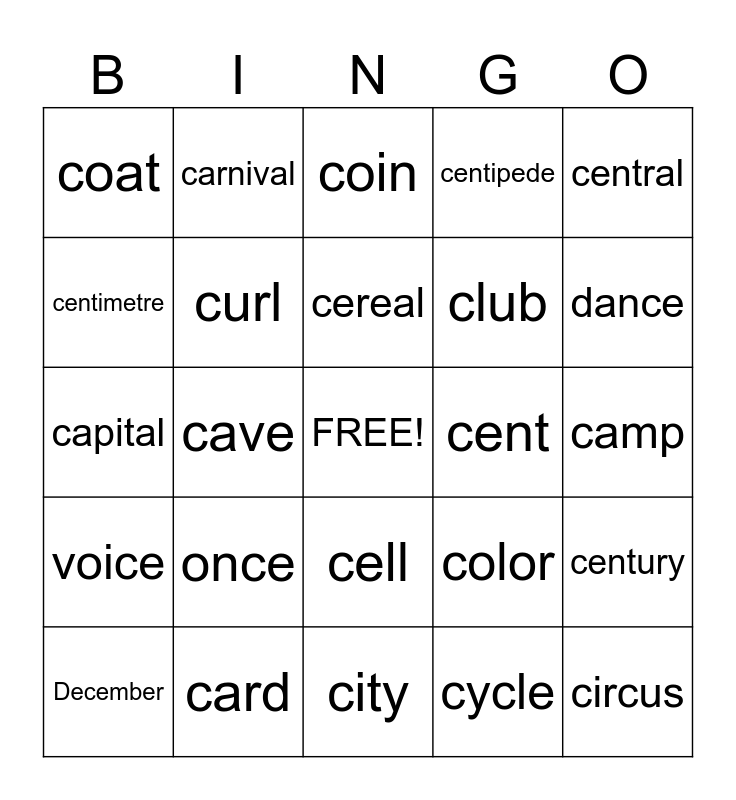 | B | I | N | G | O |
|---|---|---|---|---|
| coat | carnival | coin | centipede | central |
| centimetre | curl | cereal | club | dance |
| capital | cave | FREE! | cent | camp |
| voice | once | cell | color | century |
| December | card | city | cycle | circus |